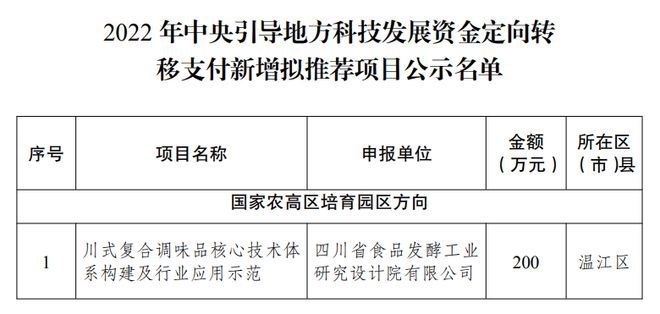 2022 年中央引导地方科技发展资金定向转移支付新增拟推荐项目公示名单

| 序号 | 项目名称 | 申报单位 | 金额（万元） | 所在区（市）县 |
|---|---|---|---|---|
| 国家农高区培育园区方向 | | | | |
| 1 | 川式复合调味品核心技术体系构建及行业应用示范 | 四川省食品发酵工业研究设计院有限公司 | 200 | 温江区 |